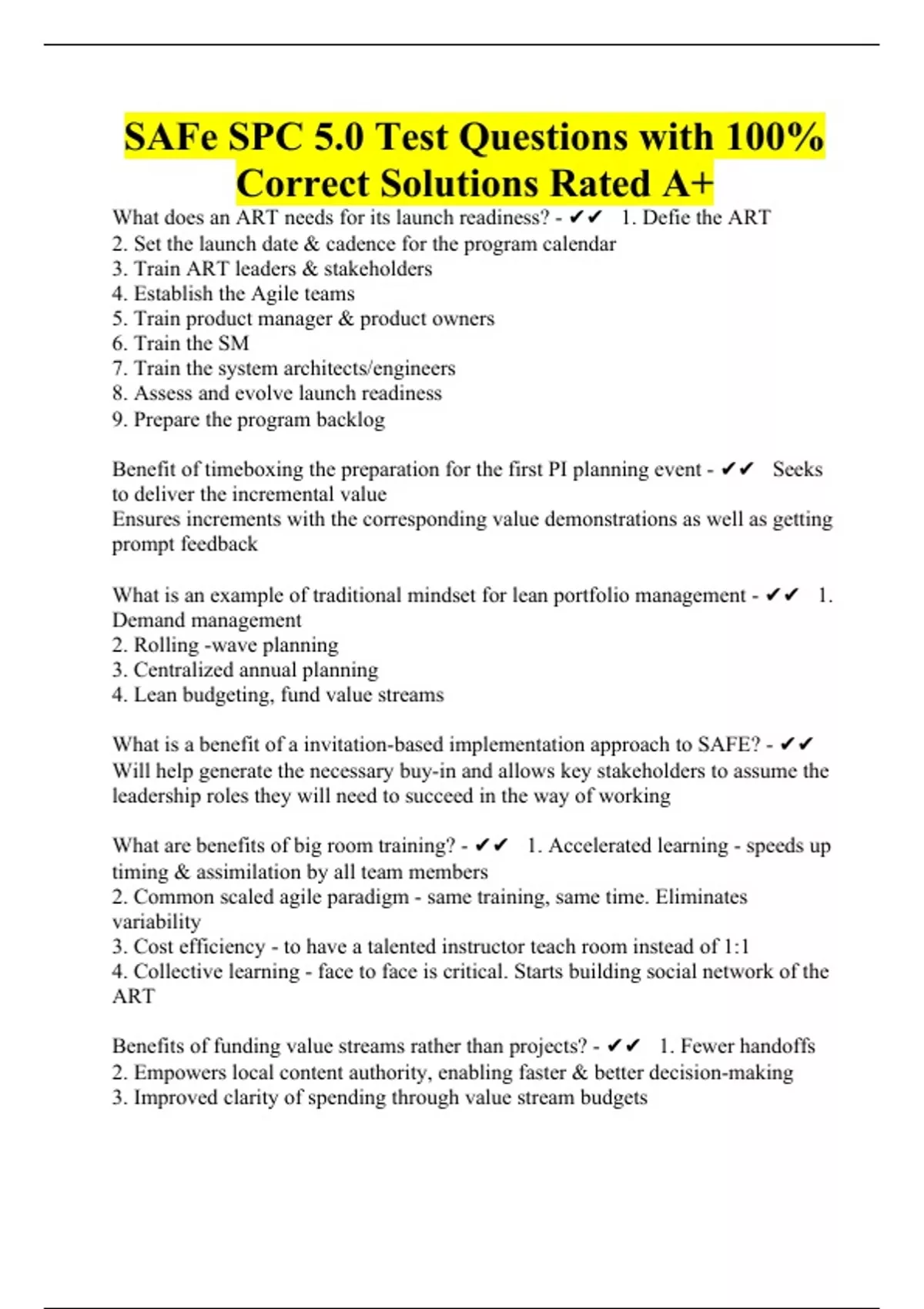 SAFe SPC 5.0 Test Questions with 100% Correct Solutions Rated A+

What does an ART needs for its launch readiness? - ✔✔ 1. Defie the ART
2. Set the launch date & cadence for the program calendar
3. Train ART leaders & stakeholders
4. Establish the Agile teams
5. Train product manager & product owners
6. Train the SM
7. Train the system architects/engineers
8. Assess and evolve launch readiness
9. Prepare the program backlog

Benefit of timeboxing the preparation for the first PI planning event - ✔✔ Seeks to deliver the incremental value
Ensures increments with the corresponding value demonstrations as well as getting prompt feedback

What is an example of traditional mindset for lean portfolio management - ✔✔ 1. Demand management
2. Rolling -wave planning
3. Centralized annual planning
4. Lean budgeting, fund value streams

What is a benefit of a invitation-based implementation approach to SAFE? - ✔✔ Will help generate the necessary buy-in and allows key stakeholders to assume the leadership roles they will need to succeed in the way of working

What are benefits of big room training? - ✔✔ 1. Accelerated learning - speeds up timing & assimilation by all team members
2. Common scaled agile paradigm - same training, same time. Eliminates variability
3. Cost efficiency - to have a talented instructor teach room instead of 1:1
4. Collective learning - face to face is critical. Starts building social network of the ART

Benefits of funding value streams rather than projects? - ✔✔ 1. Fewer handoffs
2. Empowers local content authority, enabling faster & better decision-making
3. Improved clarity of spending through value stream budgets